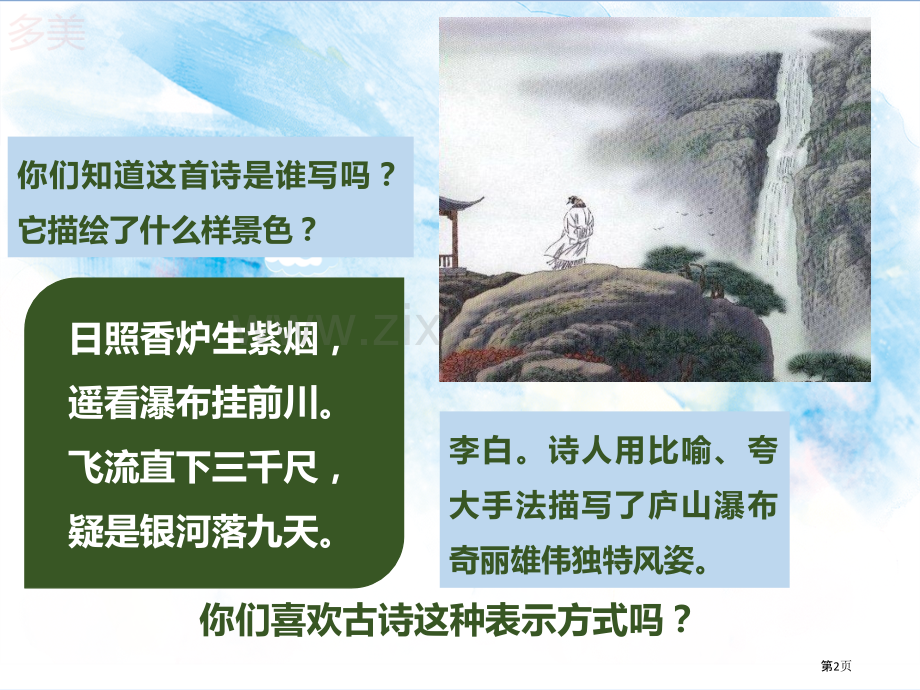 多美

你们知道这首诗是谁写吗？
它描绘了什么样景色？

日照香炉生紫烟，
遥看瀑布挂前川。
飞流直下三千尺，
疑是银河落九天。

www.zix

李白。诗人用比喻、夸大手法描写了庐山瀑布奇丽雄伟独特风姿。

你们喜欢古诗这种表示方式吗？

第2页